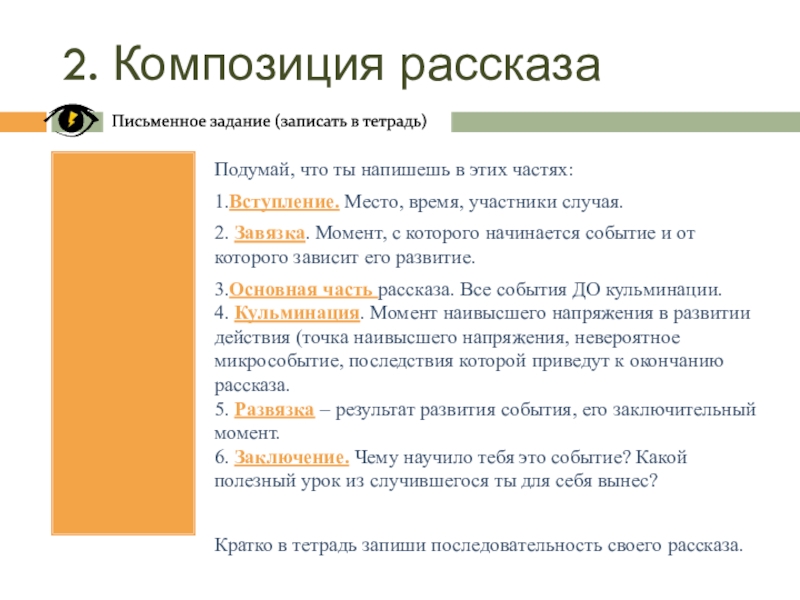 2. Композиция рассказа

Письменное задание (записать в тетрадь)

Подумай, что ты напишешь в этих частях:

1.Вступление. Место, время, участники случая.

2. Завязка. Момент, с которого начинается событие и от которого зависит его развитие.

3.Основная часть рассказа. Все события ДО кульминации.
4. Кульминация. Момент наивысшего напряжения в развитии действия (точка наивысшего напряжения, невероятное микрособытие, последствия которой приведут к окончанию рассказа.
5. Развязка – результат развития события, его заключительный момент.
6. Заключение. Чему научило тебя это событие? Какой полезный урок из случившегося ты для себя вынес?

Кратко в тетрадь запиши последовательность своего рассказа.